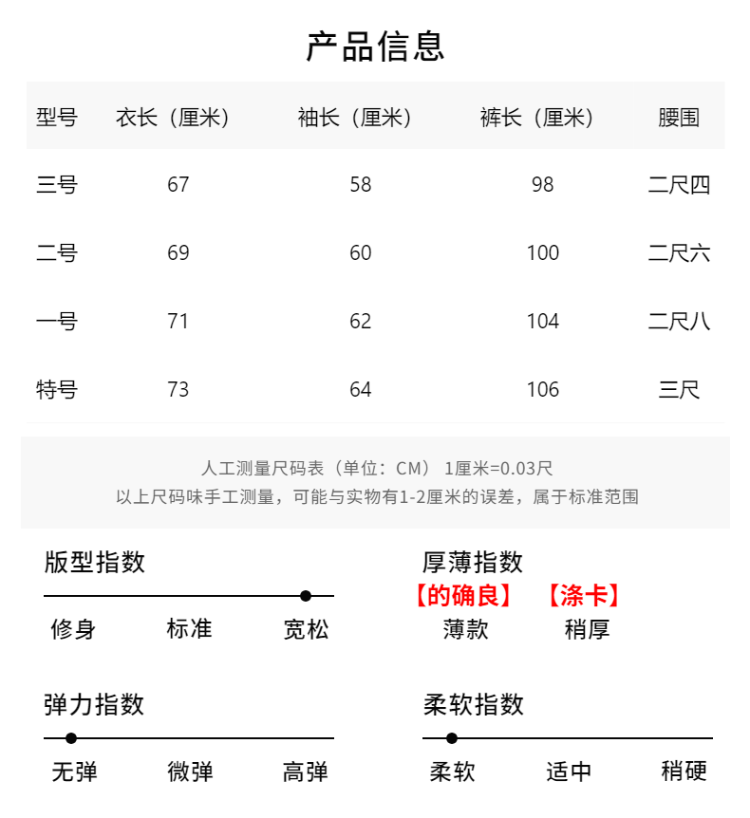 产品信息

| 型号 | 衣长（厘米） | 袖长（厘米） | 裤长（厘米） | 腰围 |
|---|---|---|---|---|
| 三号 | 67 | 58 | 98 | 二尺四 |
| 二号 | 69 | 60 | 100 | 二尺六 |
| 一号 | 71 | 62 | 104 | 二尺八 |
| 特号 | 73 | 64 | 106 | 三尺 |

人工测量尺码表（单位：CM） 1厘米=0.03尺
以上尺码味手工测量，可能与实物有1-2厘米的误差，属于标准范围

版型指数
修身 标准 宽松

厚薄指数
【的确良】 【涤卡】
薄款 稍厚

弹力指数
无弹 微弹 高弹

柔软指数
柔软 适中 稍硬